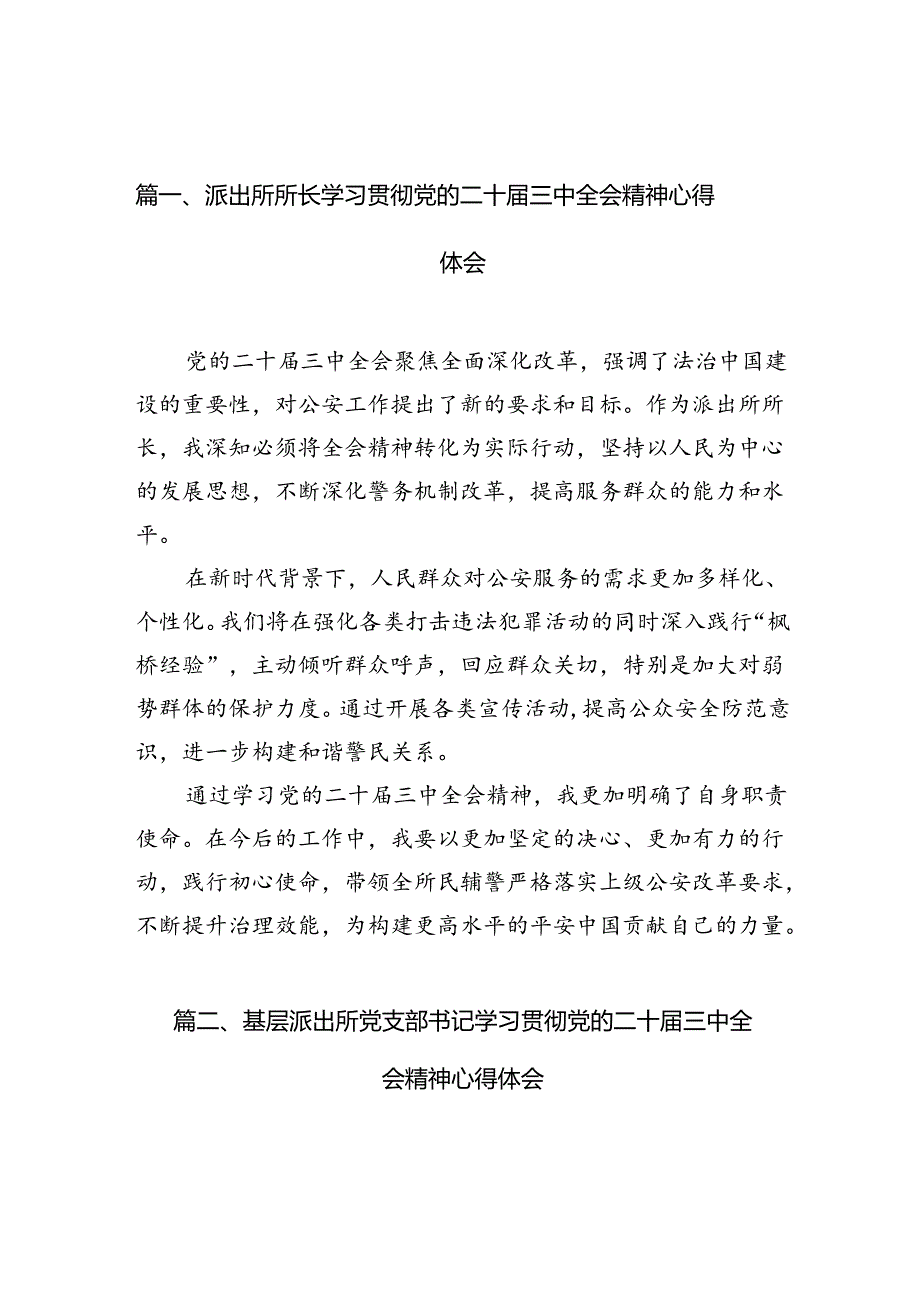 篇一、派出所所长学习贯彻党的二十届三中全会精神心得体会

党的二十届三中全会聚焦全面深化改革，强调了法治中国建设的重要性，对公安工作提出了新的要求和目标。作为派出所所长，我深知必须将全会精神转化为实际行动，坚持以人民为中心的发展思想，不断深化警务机制改革，提高服务群众的能力和水平。

在新时代背景下，人民群众对公安服务的需求更加多样化、个性化。我们将在强化各类打击违法犯罪活动的同时深入践行“枫桥经验”，主动倾听群众呼声，回应群众关切，特别是加大对弱势群体的保护力度。通过开展各类宣传活动，提高公众安全防范意识，进一步构建和谐警民关系。

通过学习党的二十届三中全会精神，我更加明确了自身职责使命。在今后的工作中，我要以更加坚定的决心、更加有力的行动，践行初心使命，带领全所民辅警严格落实上级公安改革要求，不断提升治理效能，为构建更高水平的平安中国贡献自己的力量。

篇二、基层派出所党支部书记学习贯彻党的二十届三中全会精神心得体会